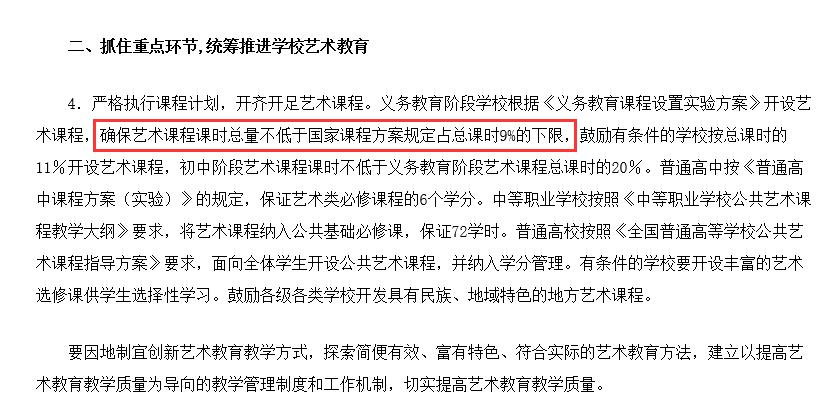 二、抓住重点环节,统筹推进学校艺术教育

4. 严格执行课程计划，开齐开足艺术课程。义务教育阶段学校根据《义务教育课程设置实验方案》开设艺术课程，确保艺术课程课时总量不低于国家课程方案规定占总课时9%的下限，鼓励有条件的学校按总课时的11%开设艺术课程，初中阶段艺术课程课时不低于义务教育阶段艺术课程总课时的20%。普通高中按《普通高中课程方案（实验）》的规定，保证艺术类必修课程的6个学分。中等职业学校按照《中等职业学校公共艺术课程教学大纲》要求，将艺术课程纳入公共基础必修课，保证72学时。普通高校按照《全国普通高等学校公共艺术课程指导方案》要求，面向全体学生开设公共艺术课程，并纳入学分管理。有条件的学校要开设丰富的艺术选修课供学生选择性学习。鼓励各级各类学校开发具有民族、地域特色的地方艺术课程。

要因地制宜创新艺术教育教学方式，探索简便有效、富有特色、符合实际的艺术教育方法，建立以提高艺术教育教学质量为导向的教学管理制度和工作机制，切实提高艺术教育教学质量。